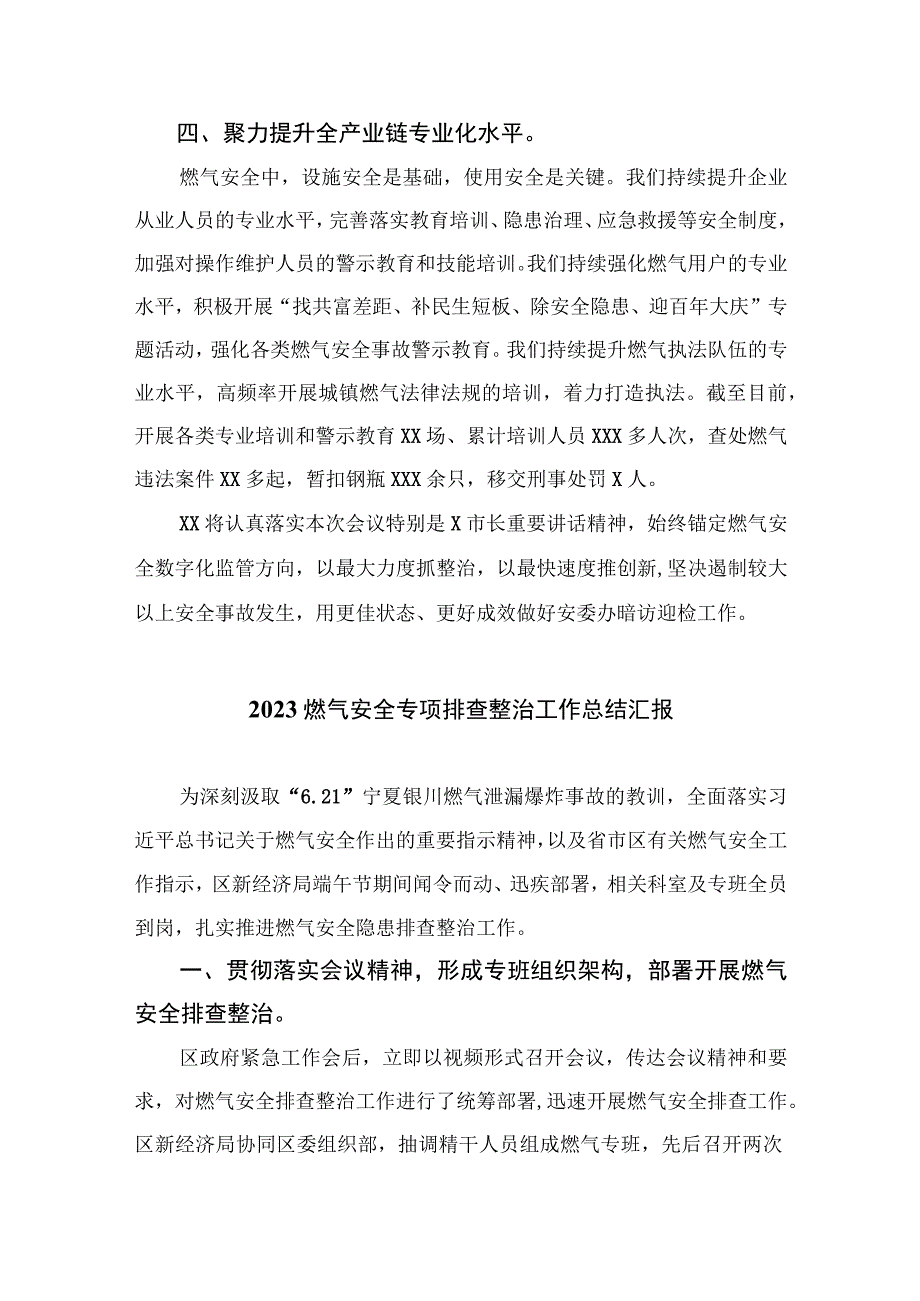 四、聚力提升全产业链专业化水平。

燃气安全中，设施安全是基础，使用安全是关键。我们持续提升企业从业人员的专业水平，完善落实教育培训、隐患治理、应急救援等安全制度，加强对操作维护人员的警示教育和技能培训。我们持续强化燃气用户的专业水平，积极开展“找共富差距、补民生短板、除安全隐患、迎百年大庆”专题活动，强化各类燃气安全事故警示教育。我们持续提升燃气执法队伍的专业水平，高频率开展城镇燃气法律法规的培训，着力打造执法。截至目前，开展各类专业培训和警示教育XX场、累计培训人员XXX多人次，查处燃气违法案件XX多起，暂扣钢瓶XXX余只，移交刑事处罚X人。

XX将认真落实本次会议特别是X市长重要讲话精神，始终锚定燃气安全数字化监管方向，以最大力度抓整治，以最快速度推创新，坚决遏制较大以上安全事故发生，用更佳状态、更好成效做好安委办暗访迎检工作。

2023燃气安全专项排查整治工作总结汇报

为深刻汲取“6.21”宁夏银川燃气泄漏爆炸事故的教训，全面落实习近平总书记关于燃气安全作出的重要指示精神，以及省市区有关燃气安全工作指示，区新经济局端午节期间闻令而动、迅疾部署，相关科室及专班全员到岗，扎实推进燃气安全隐患排查整治工作。

一、贯彻落实会议精神，形成专班组织架构，部署开展燃气安全排查整治。

区政府紧急工作会后，立即以视频形式召开会议，传达会议精神和要求，对燃气安全排查整治工作进行了统筹部署，迅速开展燃气安全排查工作。区新经济局协同区委组织部，抽调精干人员组成燃气专班，先后召开两次